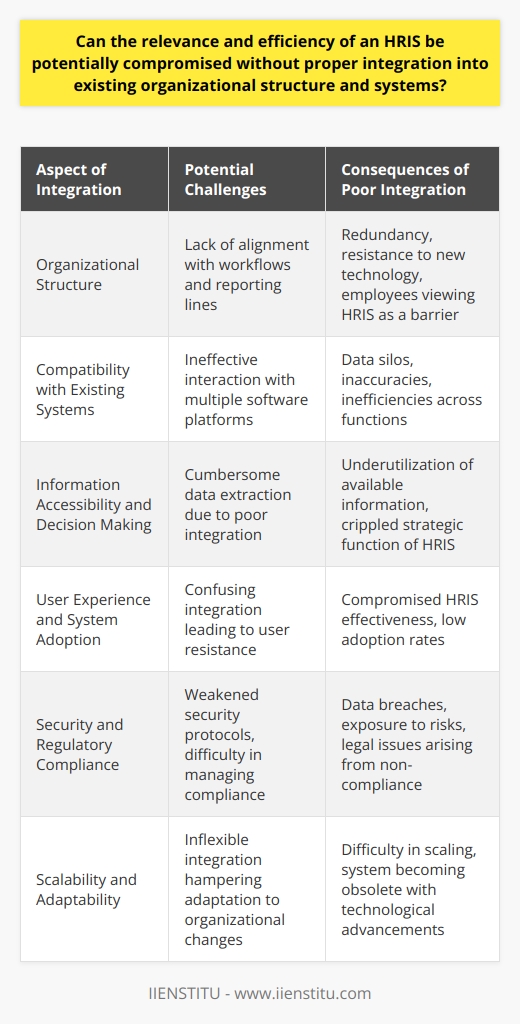 Can the relevance and efficiency of an HRIS be potentially compromised without proper integration into existing organizational structure and systems?

| Aspect of Integration | Potential Challenges | Consequences of Poor Integration |
|---|---|---|
| Organizational Structure | Lack of alignment with workflows and reporting lines | Redundancy, resistance to new technology, employees viewing HRIS as a barrier |
| Compatibility with Existing Systems | Ineffective interaction with multiple software platforms | Data silos, inaccuracies, inefficiencies across functions |
| Information Accessibility and Decision Making | Cumbersome data extraction due to poor integration | Underutilization of available information, crippled strategic function of HRIS |
| User Experience and System Adoption | Confusing integration leading to user resistance | Compromised HRIS effectiveness, low adoption rates |
| Security and Regulatory Compliance | Weakened security protocols, difficulty in managing compliance | Data breaches, exposure to risks, legal issues arising from non-compliance |
| Scalability and Adaptability | Inflexible integration hampering adaptation to organizational changes | Difficulty in scaling, system becoming obsolete with technological advancements |

IIENSTITU - www.iienstitu.com